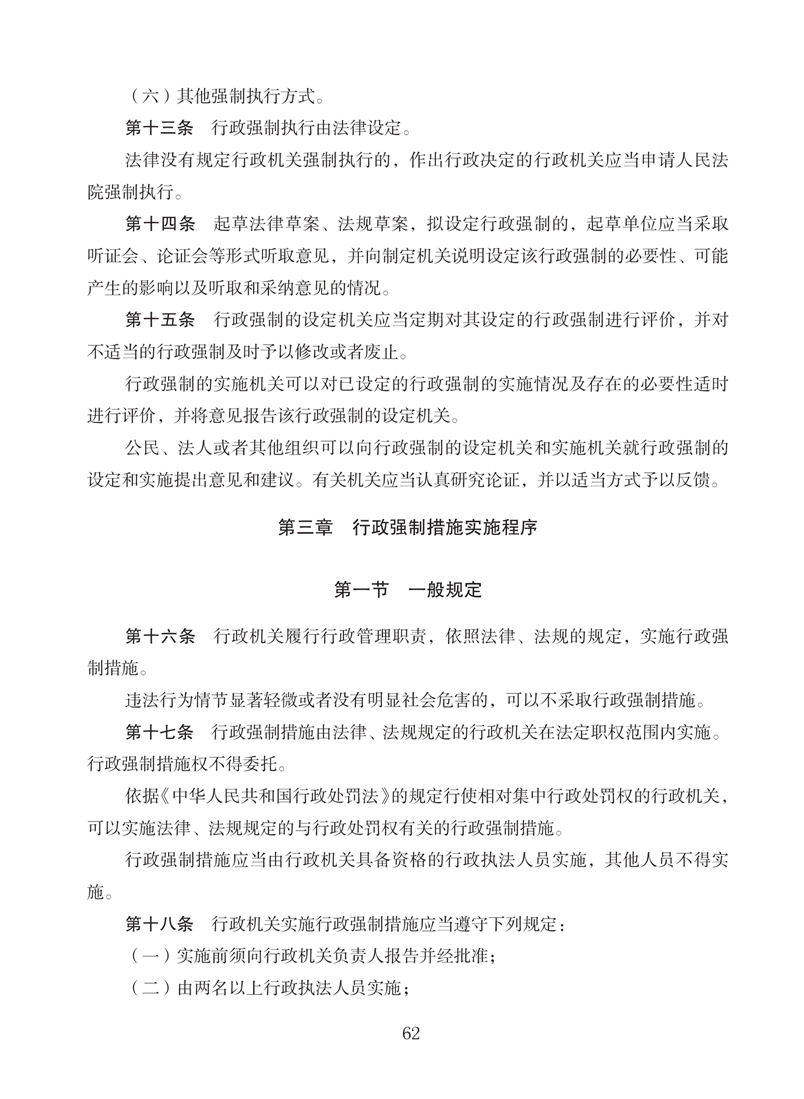 （六）其他强制执行方式。

第十三条　行政强制执行由法律设定。

法律没有规定行政机关强制执行的，作出行政决定的行政机关应当申请人民法院强制执行。

第十四条　起草法律草案、法规草案，拟设定行政强制的，起草单位应当采取听证会、论证会等形式听取意见，并向制定机关说明设定该行政强制的必要性、可能产生的影响以及听取和采纳意见的情况。

第十五条　行政强制的设定机关应当定期对其设定的行政强制进行评价，并对不适当的行政强制及时予以修改或者废止。

行政强制的实施机关可以对已设定的行政强制的实施情况及存在的必要性适时进行评价，并将意见报告该行政强制的设定机关。

公民、法人或者其他组织可以向行政强制的设定机关和实施机关就行政强制的设定和实施提出意见和建议。有关机关应当认真研究论证，并以适当方式予以反馈。

第三章　行政强制措施实施程序

第一节　一般规定

第十六条　行政机关履行行政管理职责，依照法律、法规的规定，实施行政强制措施。

违法行为情节显著轻微或者没有明显社会危害的，可以不采取行政强制措施。

第十七条　行政强制措施由法律、法规规定的行政机关在法定职权范围内实施。行政强制措施权不得委托。

依据《中华人民共和国行政处罚法》的规定行使相对集中行政处罚权的行政机关，可以实施法律、法规规定的与行政处罚权有关的行政强制措施。

行政强制措施应当由行政机关具备资格的行政执法人员实施，其他人员不得实施。

第十八条　行政机关实施行政强制措施应当遵守下列规定：

（一）实施前须向行政机关负责人报告并经批准；

（二）由两名以上行政执法人员实施；

62